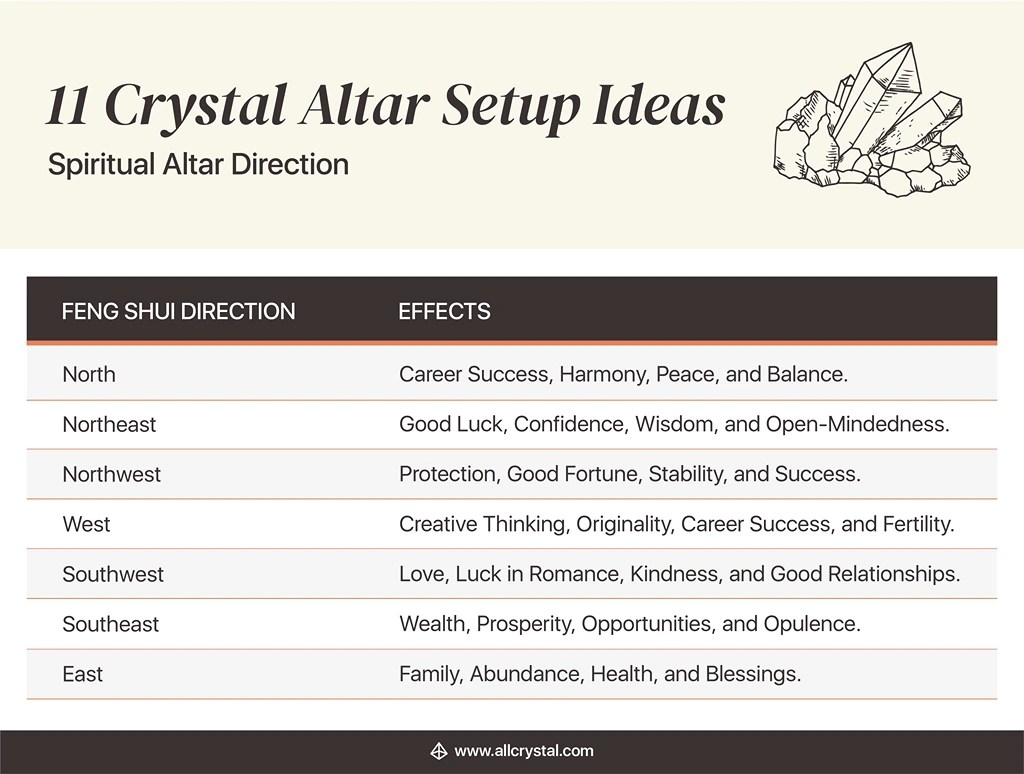 11 Crystal Altar Setup Ideas

Spiritual Altar Direction

| FENG SHUI DIRECTION | EFFECTS |
|---|---|
| North | Career Success, Harmony, Peace, and Balance. |
| Northeast | Good Luck, Confidence, Wisdom, and Open-Mindedness. |
| Northwest | Protection, Good Fortune, Stability, and Success. |
| West | Creative Thinking, Originality, Career Success, and Fertility. |
| Southwest | Love, Luck in Romance, Kindness, and Good Relationships. |
| Southeast | Wealth, Prosperity, Opportunities, and Opulence. |
| East | Family, Abundance, Health, and Blessings. |

www.allcrystal.com